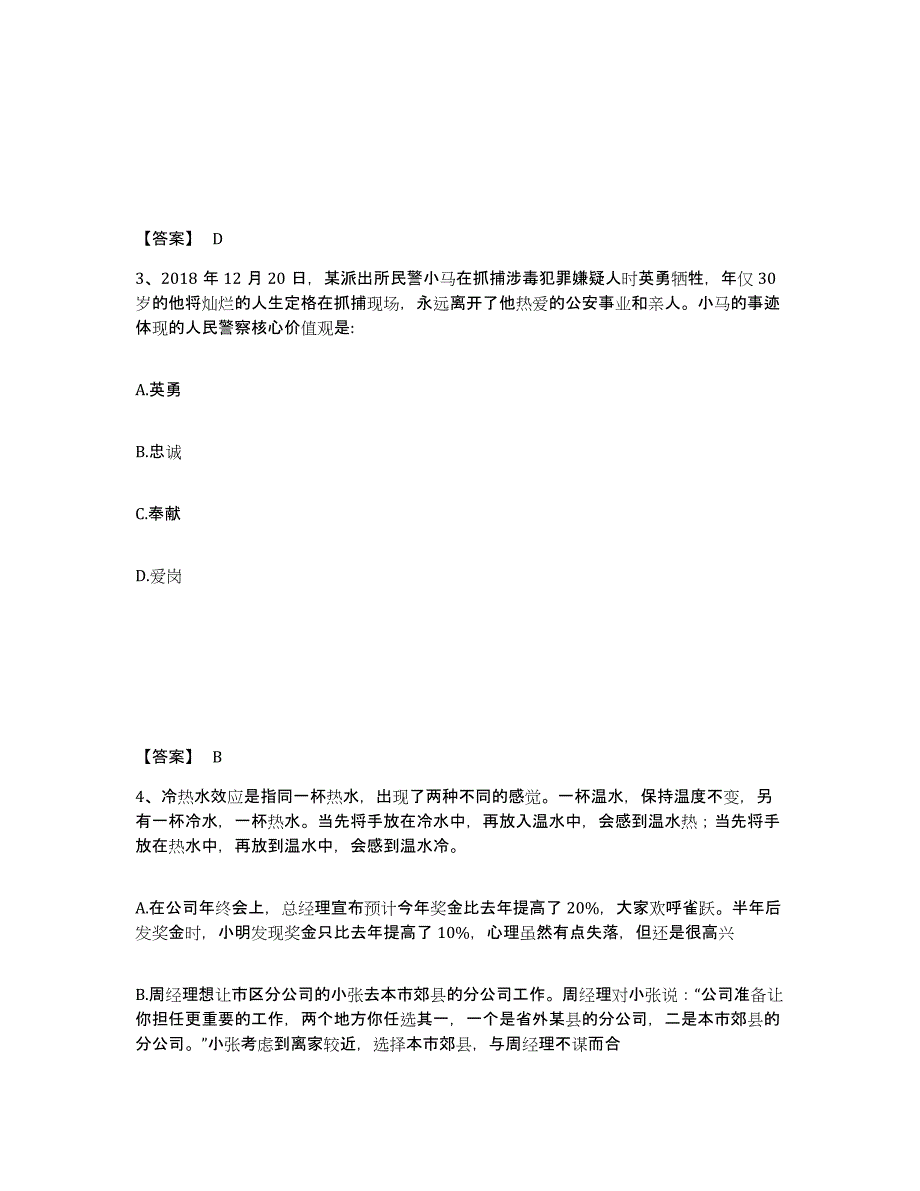 【答案】 D

3、2018 年 12 月 20 日，某派出所民警小马在抓捕涉毒犯罪嫌疑人时英勇牺牲，年仅 30 岁的他将灿烂的人生定格在抓捕现场，永远离开了他热爱的公安事业和亲人。小马的事迹体现的人民警察核心价值观是:

A.英勇

B.忠诚

C.奉献

D.爱岗

【答案】 B

4、冷热水效应是指同一杯热水，出现了两种不同的感觉。一杯温水，保持温度不变，另有一杯冷水，一杯热水。当先将手放在冷水中，再放入温水中，会感到温水热；当先将手放在热水中，再放到温水中，会感到温水冷。

A.在公司年终会上，总经理宣布预计今年奖金比去年提高了 20%，大家欢呼雀跃。半年后发奖金时，小明发现奖金只比去年提高了 10%，心理虽然有点失落，但还是很高兴

B.周经理想让市区分公司的小张去本市郊县的分公司工作。周经理对小张说：“公司准备让你担任更重要的工作，两个地方你任选其一，一个是省外某县的分公司，二是本市郊县的分公司。”小张考虑到离家较近，选择本市郊县，与周经理不谋而合